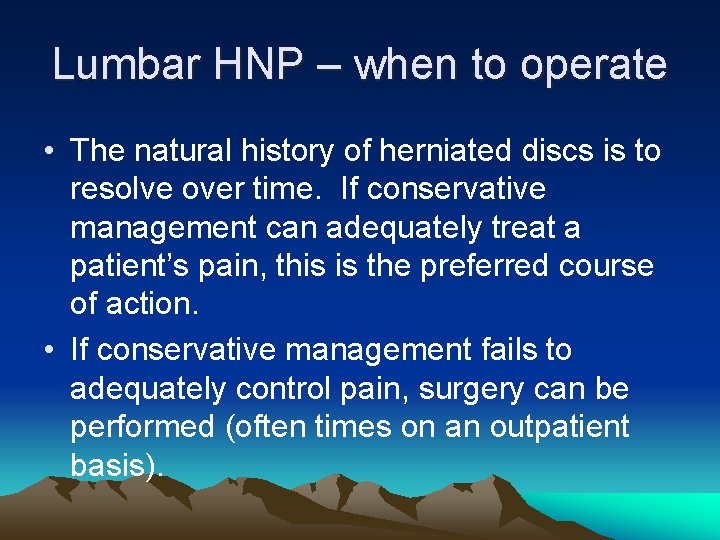 Lumbar HNP – when to operate

• The natural history of herniated discs is to resolve over time. If conservative management can adequately treat a patient's pain, this is the preferred course of action.

• If conservative management fails to adequately control pain, surgery can be performed (often times on an outpatient basis).